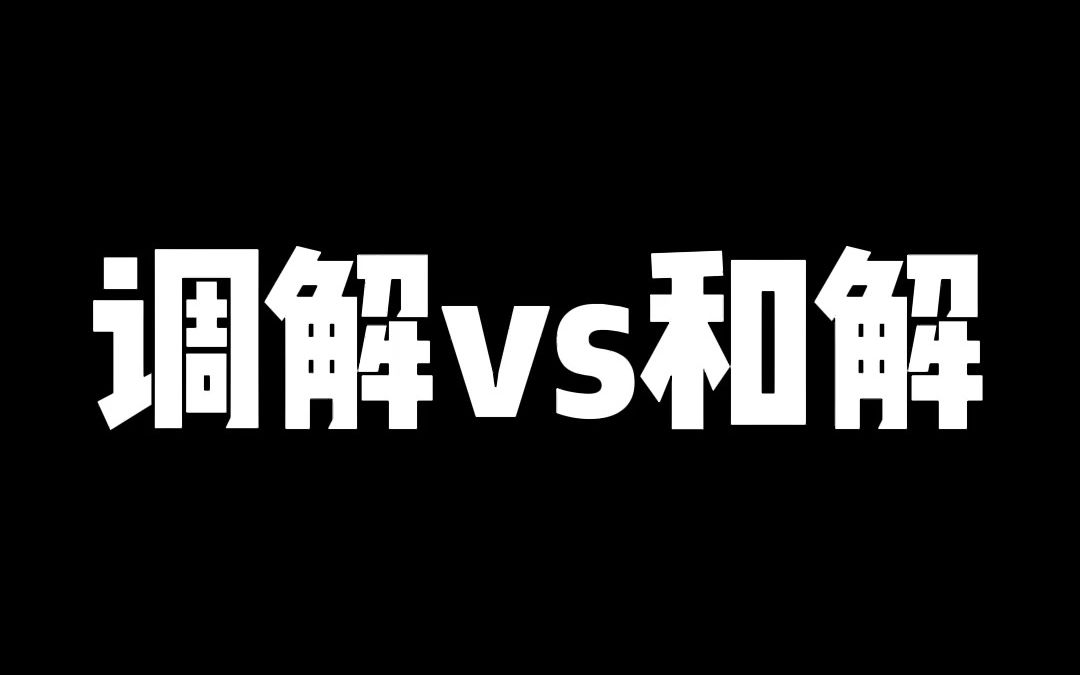 调解vs和解